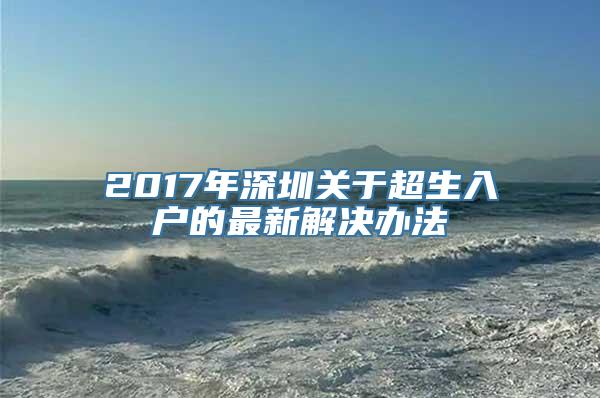 2017年深圳关于超生入户的最新解决办法